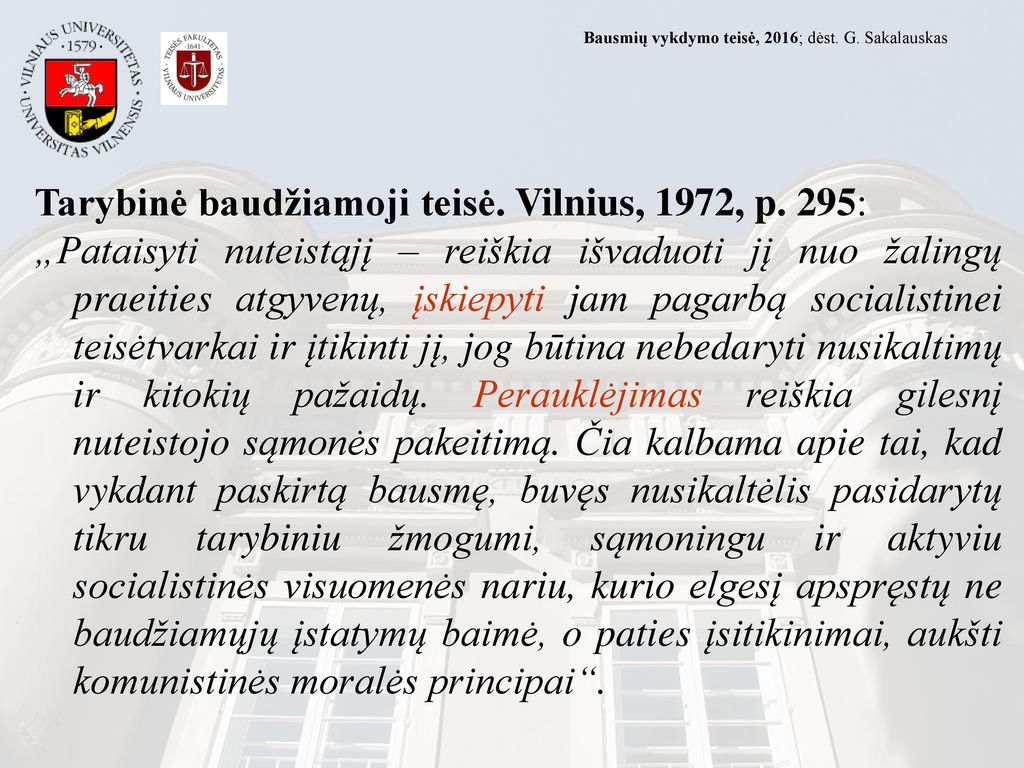 VILNIAUS UNIVERSITETAS · 1579 · UNIVERSITAS VILNENSIS

TEISĖS FAKULTETAS · 1641 · VILNIAUS UNIVERSITETAS

Bausmių vykdymo teisė, 2016; dėst. G. Sakalauskas

Tarybinė baudžiamoji teisė. Vilnius, 1972, p. 295:

„Pataisyti nuteistąjį – reiškia išvaduoti jį nuo žalingų praeities atgyvenų, įskiepyti jam pagarbą socialistinei teisėtvarkai ir įtikinti jį, jog būtina nebedaryti nusikaltimų ir kitokių pažaidų. Perauklėjimas reiškia gilesnį nuteistojo sąmonės pakeitimą. Čia kalbama apie tai, kad vykdant paskirtą bausmę, buvęs nusikaltėlis pasidarytų tikru tarybiniu žmogumi, sąmoningu ir aktyviu socialistinės visuomenės nariu, kurio elgesį apspręstų ne baudžiamųjų įstatymų baimė, o paties įsitikinimai, aukšti komunistinės moralės principai“.